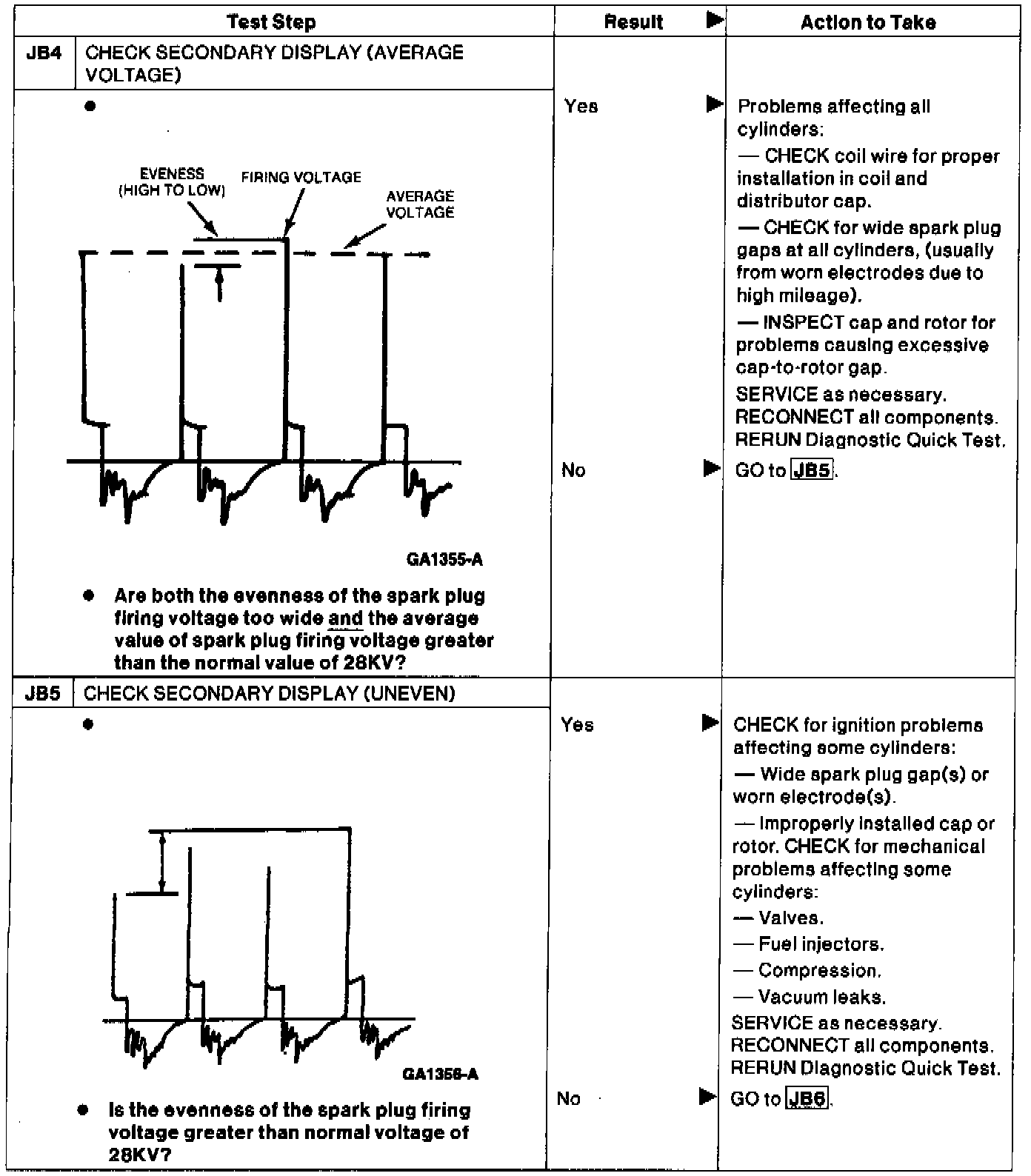 | Test Step | Result ▶ | Action to Take |
|---|---|---|
| JB4 CHECK SECONDARY DISPLAY (AVERAGE VOLTAGE) | | |
| • EVENESS (HIGH TO LOW) FIRING VOLTAGE AVERAGE VOLTAGE GA1355-A • Are both the evenness of the spark plug firing voltage too wide and the average value of spark plug firing voltage greater than the normal value of 28KV? | Yes ▶ | Problems affecting all cylinders: — CHECK coil wire for proper installation in coil and distributor cap. — CHECK for wide spark plug gaps at all cylinders, (usually from worn electrodes due to high mileage). — INSPECT cap and rotor for problems causing excessive cap-to-rotor gap. SERVICE as necessary. RECONNECT all components. RERUN Diagnostic Quick Test. |
| | No ▶ | GO to JB5. |
| JB5 CHECK SECONDARY DISPLAY (UNEVEN) | | |
| • GA1356-A • Is the evenness of the spark plug firing voltage greater than normal voltage of 28KV? | Yes ▶ | CHECK for ignition problems affecting some cylinders: — Wide spark plug gap(s) or worn electrode(s). — Improperly installed cap or rotor. CHECK for mechanical problems affecting some cylinders: — Valves. — Fuel injectors. — Compression. — Vacuum leaks. SERVICE as necessary. RECONNECT all components. RERUN Diagnostic Quick Test. |
| | No ▶ | GO to JB6. |